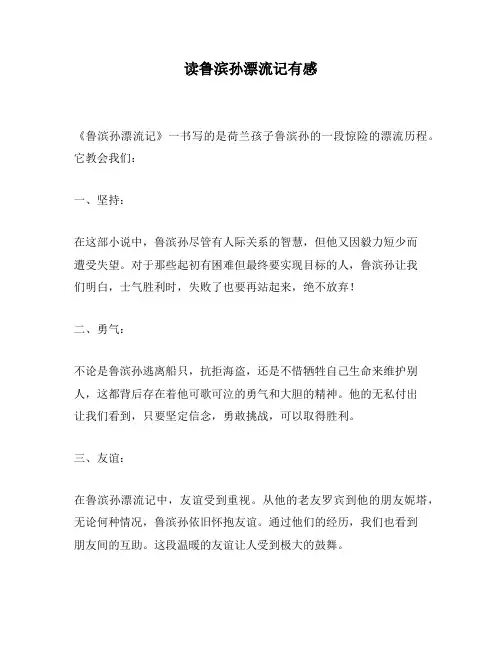 读鲁滨孙漂流记有感

《鲁滨孙漂流记》一书写的是荷兰孩子鲁滨孙的一段惊险的漂流历程。它教会我们：

一、坚持：

在这部小说中，鲁滨孙尽管有人际关系的智慧，但他又因毅力短少而遭受失望。对于那些起初有困难但最终要实现目标的人，鲁滨孙让我们明白，士气胜利时，失败了也要再站起来，绝不放弃！

二、勇气：

不论是鲁滨孙逃离船只，抗拒海盗，还是不惜牺牲自己生命来维护别人，这都背后存在着他可歌可泣的勇气和大胆的精神。他的无私付出让我们看到，只要坚定信念，勇敢挑战，可以取得胜利。

三、友谊：

在鲁滨孙漂流记中，友谊受到重视。从他的老友罗宾到他的朋友妮塔，无论何种情况，鲁滨孙依旧怀抱友谊。通过他们的经历，我们也看到朋友间的互助。这段温暖的友谊让人受到极大的鼓舞。